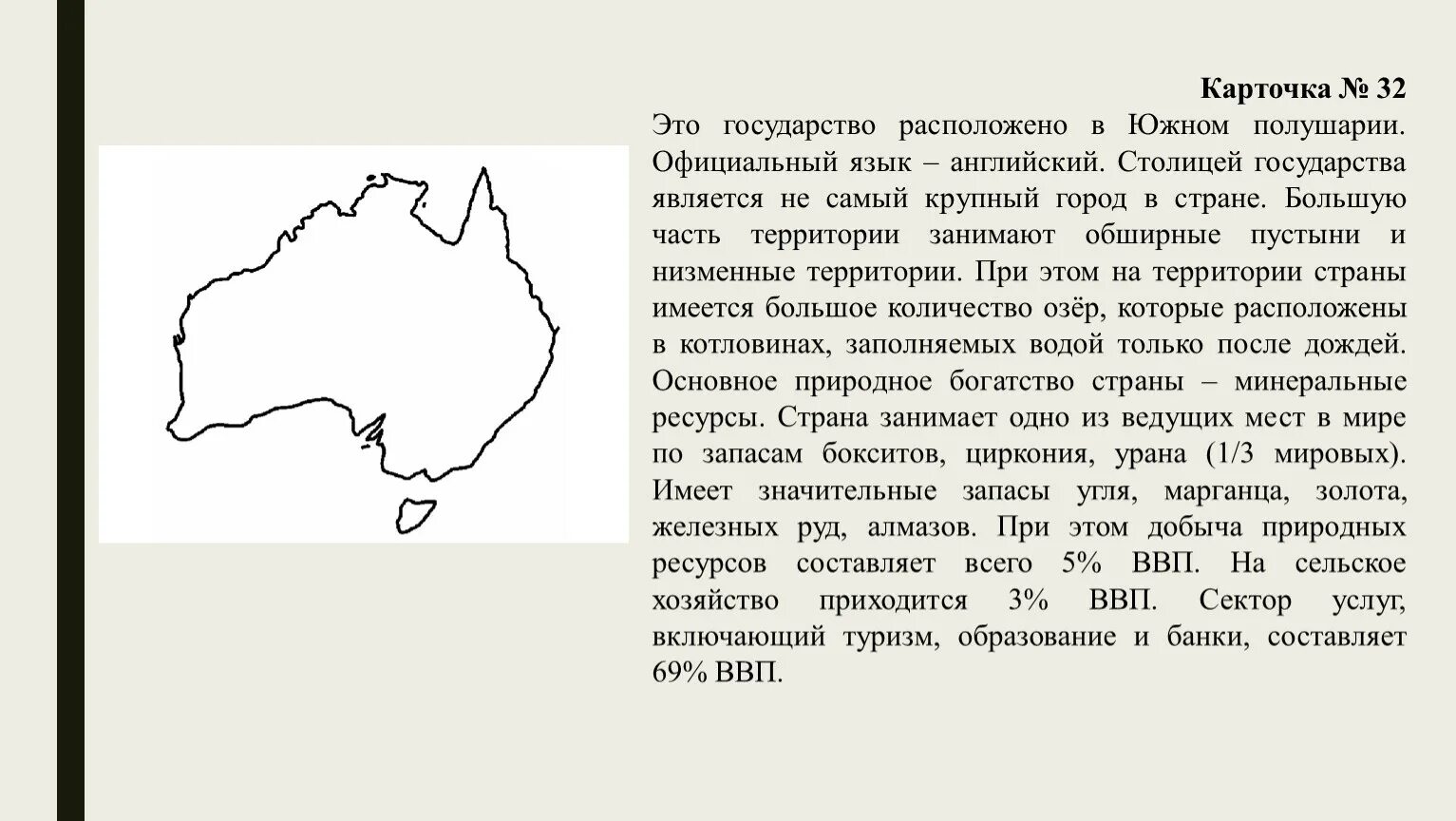 Карточка № 32

Это государство расположено в Южном полушарии. Официальный язык – английский. Столицей государства является не самый крупный город в стране. Большую часть территории занимают обширные пустыни и низменные территории. При этом на территории страны имеется большое количество озёр, которые расположены в котловинах, заполняемых водой только после дождей. Основное природное богатство страны – минеральные ресурсы. Страна занимает одно из ведущих мест в мире по запасам бокситов, циркония, урана (1/3 мировых). Имеет значительные запасы угля, марганца, золота, железных руд, алмазов. При этом добыча природных ресурсов составляет всего 5% ВВП. На сельское хозяйство приходится 3% ВВП. Сектор услуг, включающий туризм, образование и банки, составляет 69% ВВП.